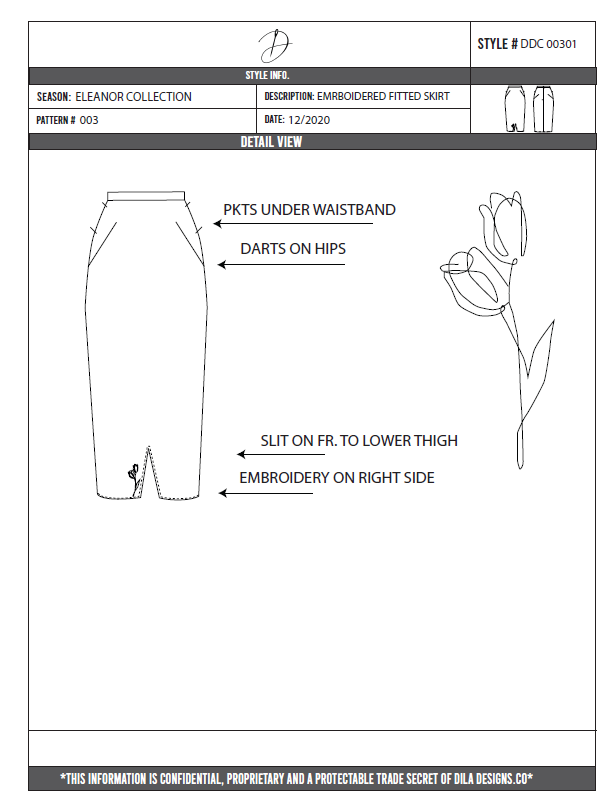 D

STYLE # DDC 00301

STYLE INFO.

SEASON: ELEANOR COLLECTION

DESCRIPTION: EMRBOIDERED FITTED SKIRT

PATTERN # 003

DATE: 12/2020

DETAIL VIEW

PKTS UNDER WAISTBAND

DARTS ON HIPS

SLIT ON FR. TO LOWER THIGH

EMBROIDERY ON RIGHT SIDE

*THIS INFORMATION IS CONFIDENTIAL, PROPRIETARY AND A PROTECTABLE TRADE SECRET OF DILA DESIGNS.CO*